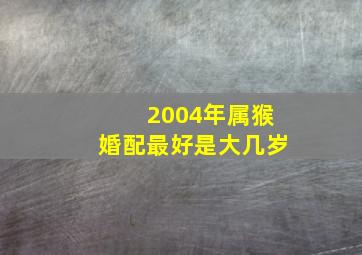 2004年属猴
婚配最好是大几岁